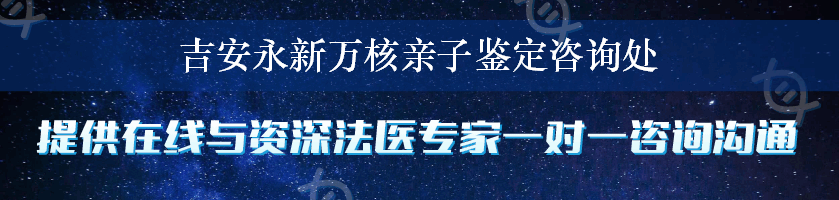 吉安永新万核亲子鉴定咨询处

提供在线与资深法医专家一对一咨询沟通